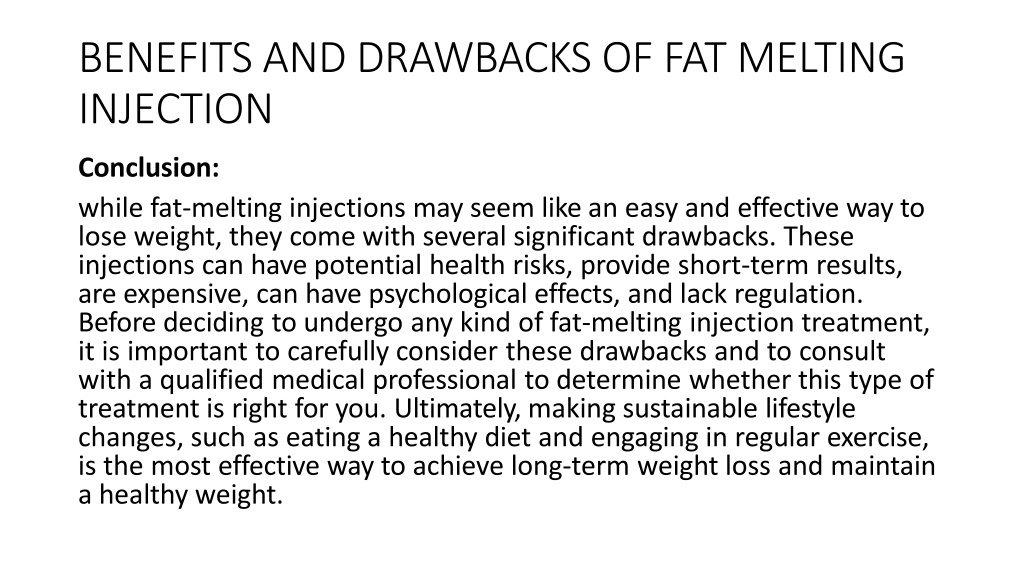 BENEFITS AND DRAWBACKS OF FAT MELTING INJECTION

Conclusion:

while fat-melting injections may seem like an easy and effective way to lose weight, they come with several significant drawbacks. These injections can have potential health risks, provide short-term results, are expensive, can have psychological effects, and lack regulation. Before deciding to undergo any kind of fat-melting injection treatment, it is important to carefully consider these drawbacks and to consult with a qualified medical professional to determine whether this type of treatment is right for you. Ultimately, making sustainable lifestyle changes, such as eating a healthy diet and engaging in regular exercise, is the most effective way to achieve long-term weight loss and maintain a healthy weight.